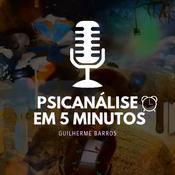 PSICANÁLISE
EM 5 MINUTOS
GUILHERME BARROS